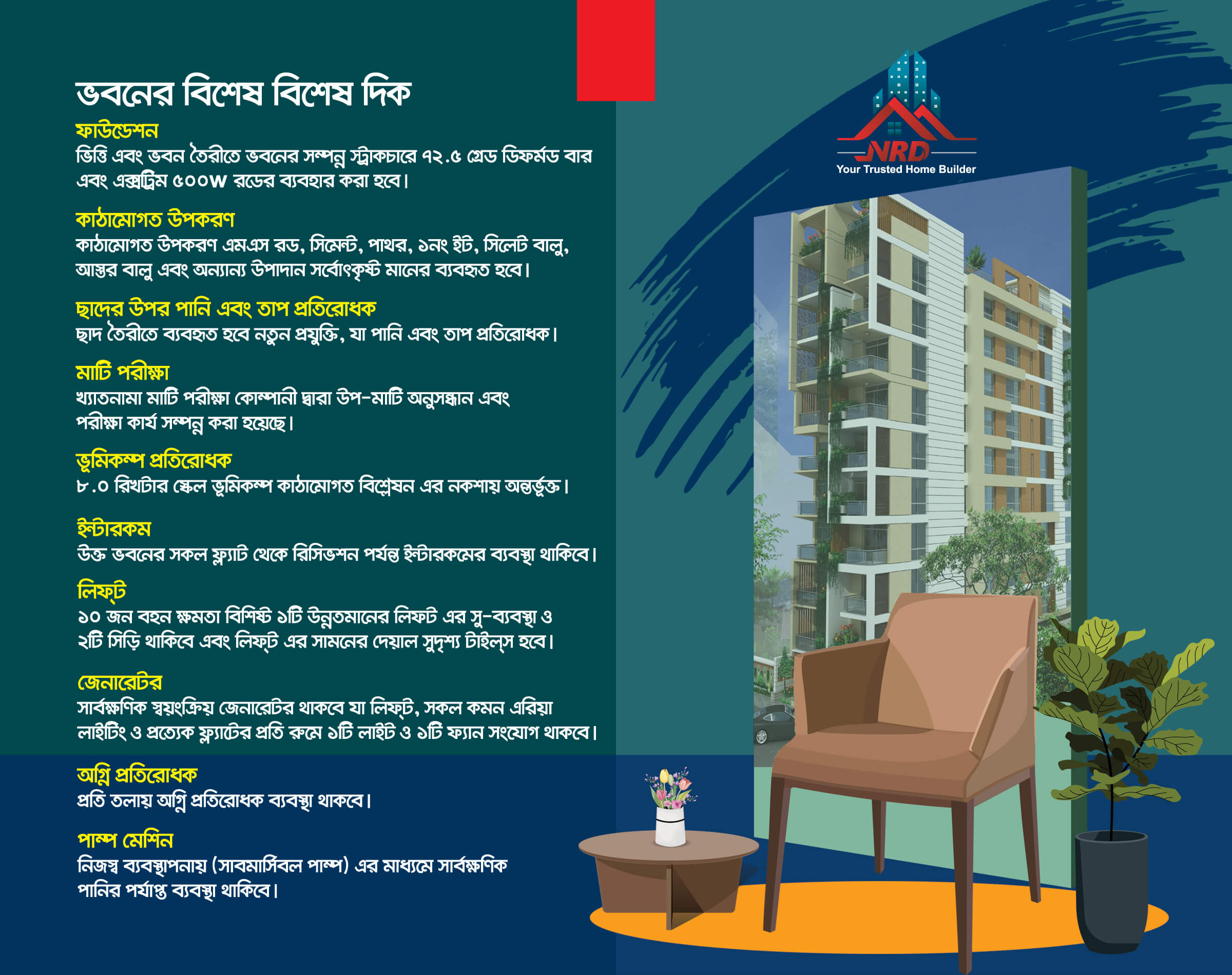 ভবনের বিশেষ বিশেষ দিক

ফাউন্ডেশন
ভিত্তি এবং ভবন তৈরীতে ভবনের সম্পন্ন স্ট্রাকচারে ৭২.৫ গ্রেড ডিফর্মড বার এবং এক্সট্রিম ৫০০W রডের ব্যবহার করা হবে।

কাঠামোগত উপকরণ
কাঠামোগত উপকরণ এমএস রড, সিমেন্ট, পাথর, ১নং ইট, সিলেট বালু, আস্তর বালু এবং অন্যান্য উপাদান সর্বোৎকৃষ্ট মানের ব্যবহৃত হবে।

ছাদের উপর পানি এবং তাপ প্রতিরোধক
ছাদ তৈরীতে ব্যবহৃত হবে নতুন প্রযুক্তি, যা পানি এবং তাপ প্রতিরোধক।

মাটি পরীক্ষা
খ্যাতনামা মাটি পরীক্ষা কোম্পানী দ্বারা উপ-মাটি অনুসন্ধান এবং পরীক্ষা কার্য সম্পন্ন করা হয়েছে।

ভূমিকম্প প্রতিরোধক
৮.০ রিখটার স্কেল ভূমিকম্প কাঠামোগত বিশ্লেষন এর নকশায় অন্তর্ভূক্ত।

ইন্টারকম
উক্ত ভবনের সকল ফ্ল্যাট থেকে রিসিভশন পর্যন্ত ইন্টারকমের ব্যবস্থা থাকিবে।

লিফ্ট
১০ জন বহন ক্ষমতা বিশিষ্ট ১টি উন্নতমানের লিফট এর সু-ব্যবস্থা ও ২টি সিড়ি থাকিবে এবং লিফ্ট এর সামনের দেয়াল সুদৃশ্য টাইল্স হবে।

জেনারেটর
সার্বক্ষণিক স্বয়ংক্রিয় জেনারেটর থাকবে যা লিফ্ট, সকল কমন এরিয়া লাইটিং ও প্রত্যেক ফ্ল্যাটের প্রতি রুমে ১টি লাইট ও ১টি ফ্যান সংযোগ থাকবে।

অগ্নি প্রতিরোধক
প্রতি তলায় অগ্নি প্রতিরোধক ব্যবস্থা থাকবে।

পাম্প মেশিন
নিজস্ব ব্যবস্থাপনায় (সাবমার্সিবল পাম্প) এর মাধ্যমে সার্বক্ষণিক পানির পর্যাপ্ত ব্যবস্থা থাকিবে।

NRD
Your Trusted Home Builder